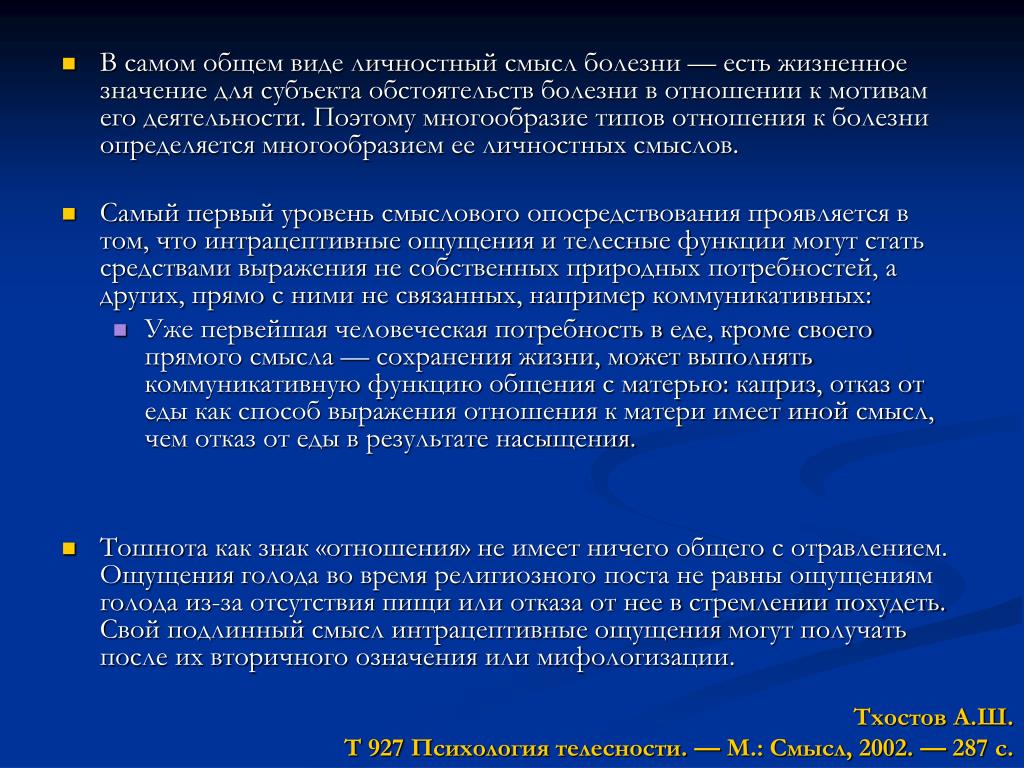 В самом общем виде личностный смысл болезни — есть жизненное значение для субъекта обстоятельств болезни в отношении к мотивам его деятельности. Поэтому многообразие типов отношения к болезни определяется многообразием ее личностных смыслов.

Самый первый уровень смыслового опосредствования проявляется в том, что интрацептивные ощущения и телесные функции могут стать средствами выражения не собственных природных потребностей, а других, прямо с ними не связанных, например коммуникативных:

Уже первейшая человеческая потребность в еде, кроме своего прямого смысла — сохранения жизни, может выполнять коммуникативную функцию общения с матерью: каприз, отказ от еды как способ выражения отношения к матери имеет иной смысл, чем отказ от еды в результате насыщения.

Тошнота как знак «отношения» не имеет ничего общего с отравлением. Ощущения голода во время религиозного поста не равны ощущениям голода из-за отсутствия пищи или отказа от нее в стремлении похудеть. Свой подлинный смысл интрацептивные ощущения могут получать после их вторичного означения или мифологизации.

Тхостов А.Ш.
Т 927 Психология телесности. — М.: Смысл, 2002. — 287 с.